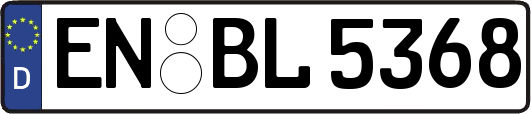 D
EN BL 5368